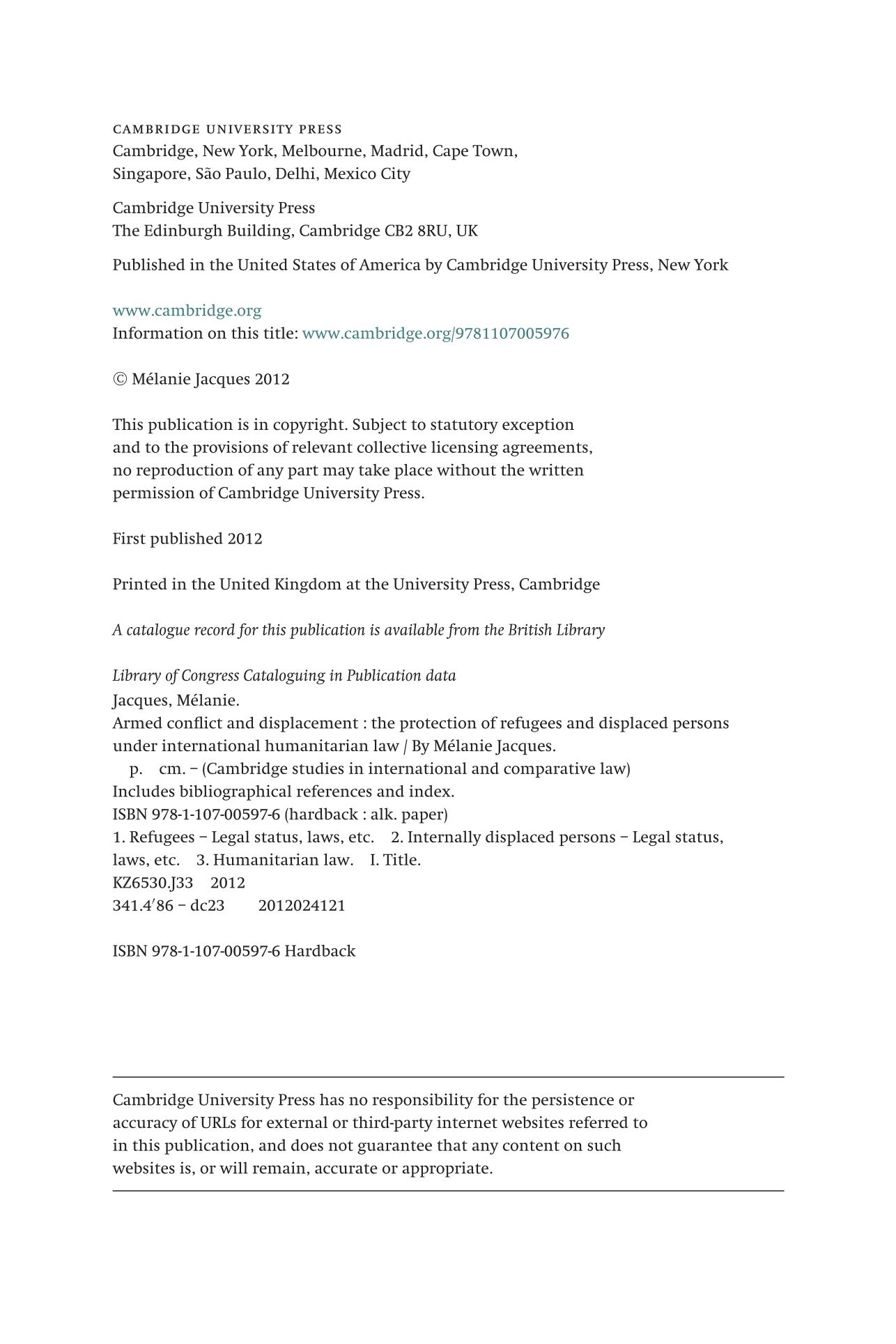 CAMBRIDGE UNIVERSITY PRESS
Cambridge, New York, Melbourne, Madrid, Cape Town, Singapore, São Paulo, Delhi, Mexico City

Cambridge University Press
The Edinburgh Building, Cambridge CB2 8RU, UK

Published in the United States of America by Cambridge University Press, New York

www.cambridge.org
Information on this title: www.cambridge.org/9781107005976

© Mélanie Jacques 2012

This publication is in copyright. Subject to statutory exception and to the provisions of relevant collective licensing agreements, no reproduction of any part may take place without the written permission of Cambridge University Press.

First published 2012

Printed in the United Kingdom at the University Press, Cambridge

A catalogue record for this publication is available from the British Library

Library of Congress Cataloguing in Publication data
Jacques, Mélanie.
Armed conflict and displacement : the protection of refugees and displaced persons under international humanitarian law / By Mélanie Jacques.
p. cm. – (Cambridge studies in international and comparative law)
Includes bibliographical references and index.
ISBN 978-1-107-00597-6 (hardback : alk. paper)
1. Refugees – Legal status, laws, etc. 2. Internally displaced persons – Legal status, laws, etc. 3. Humanitarian law. I. Title.
KZ6530.J33 2012
341.4′86 – dc23 2012024121

ISBN 978-1-107-00597-6 Hardback

Cambridge University Press has no responsibility for the persistence or accuracy of URLs for external or third-party internet websites referred to in this publication, and does not guarantee that any content on such websites is, or will remain, accurate or appropriate.